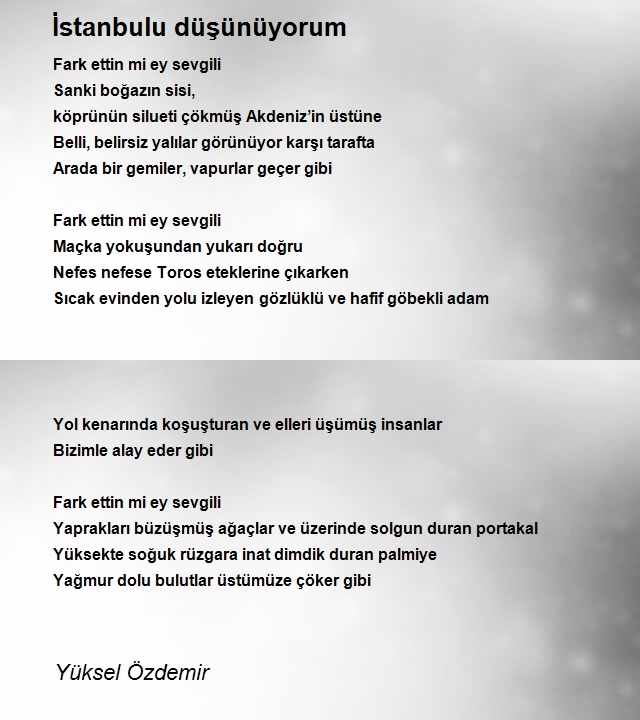 İstanbulu düşünüyorum

Fark ettin mi ey sevgili
Sanki boğazın sisi,
köprünün silueti çökmüş Akdeniz'in üstüne
Belli, belirsiz yalılar görünüyor karşı tarafta
Arada bir gemiler, vapurlar geçer gibi

Fark ettin mi ey sevgili
Maçka yokuşundan yukarı doğru
Nefes nefese Toros eteklerine çıkarken
Sıcak evinden yolu izleyen gözlüklü ve hafif göbekli adam

Yol kenarında koşuşturan ve elleri üşümüş insanlar
Bizimle alay eder gibi

Fark ettin mi ey sevgili
Yaprakları büzüşmüş ağaçlar ve üzerinde solgun duran portakal
Yüksekte soğuk rüzgara inat dimdik duran palmiye
Yağmur dolu bulutlar üstümüze çöker gibi

Yüksel Özdemir